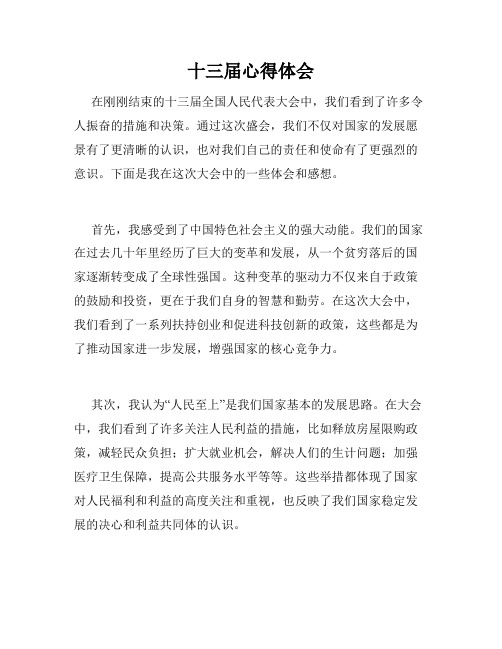 十三届心得体会

在刚刚结束的十三届全国人民代表大会中，我们看到了许多令人振奋的措施和决策。通过这次盛会，我们不仅对国家的发展愿景有了更清晰的认识，也对我们自己的责任和使命有了更强烈的意识。下面是我在这次大会中的一些体会和感想。

首先，我感受到了中国特色社会主义的强大动能。我们的国家在过去几十年里经历了巨大的变革和发展，从一个贫穷落后的国家逐渐转变成了全球性强国。这种变革的驱动力不仅来自于政策的鼓励和投资，更在于我们自身的智慧和勤劳。在这次大会中，我们看到了一系列扶持创业和促进科技创新的政策，这些都是为了推动国家进一步发展，增强国家的核心竞争力。

其次，我认为“人民至上”是我们国家基本的发展思路。在大会中，我们看到了许多关注人民利益的措施，比如释放房屋限购政策，减轻民众负担；扩大就业机会，解决人们的生计问题；加强医疗卫生保障，提高公共服务水平等等。这些举措都体现了国家对人民福利和利益的高度关注和重视，也反映了我们国家稳定发展的决心和利益共同体的认识。